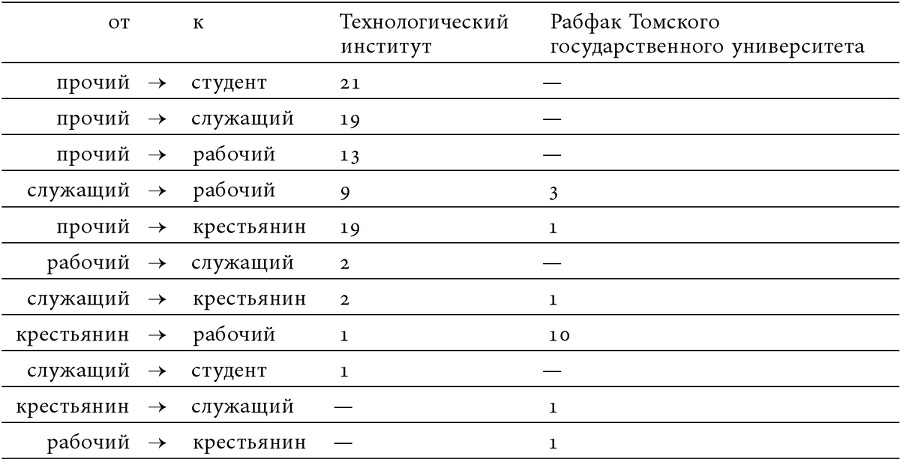 | от | | к | Технологический институт | Рабфак Томского государственного университета |
|---|---|---|---|---|
| прочий | → | студент | 21 | — |
| прочий | → | служащий | 19 | — |
| прочий | → | рабочий | 13 | — |
| служащий | → | рабочий | 9 | 3 |
| прочий | → | крестьянин | 19 | 1 |
| рабочий | → | служащий | 2 | — |
| служащий | → | крестьянин | 2 | 1 |
| крестьянин | → | рабочий | 1 | 10 |
| служащий | → | студент | 1 | — |
| крестьянин | → | служащий | — | 1 |
| рабочий | → | крестьянин | — | 1 |